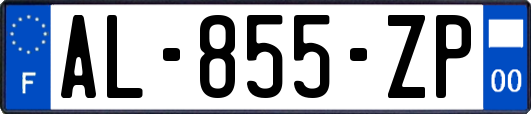 F
AL-855-ZP
00